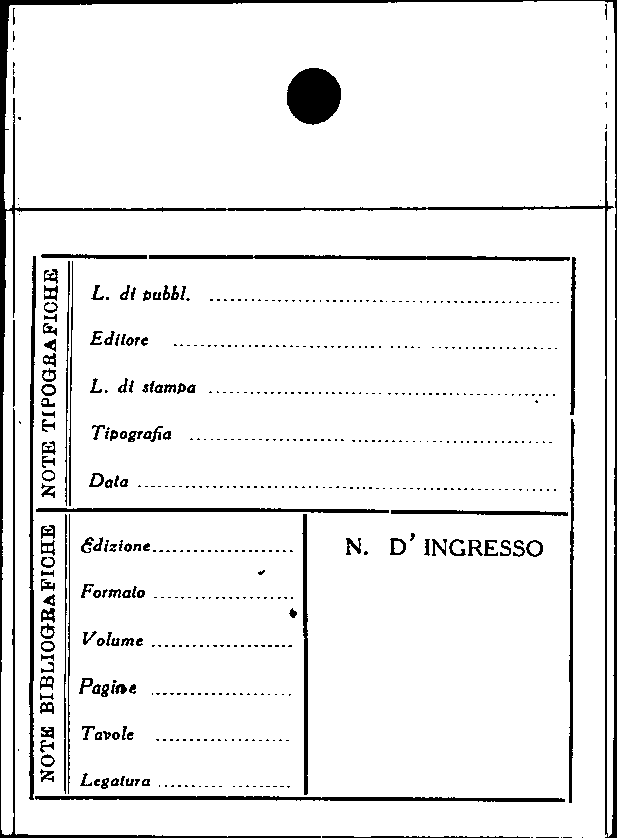 NOTE TIPOGRAFICHE

L. di pubbl. ____

Editore ____

L. di stampa ____

Tipografia ____

Data ____

NOTE BIBLIOGRAFICHE

Edizione ____

Formato ____

Volume ____

Pagine ____

Tavole ____

Legatura ____

N. D' INGRESSO